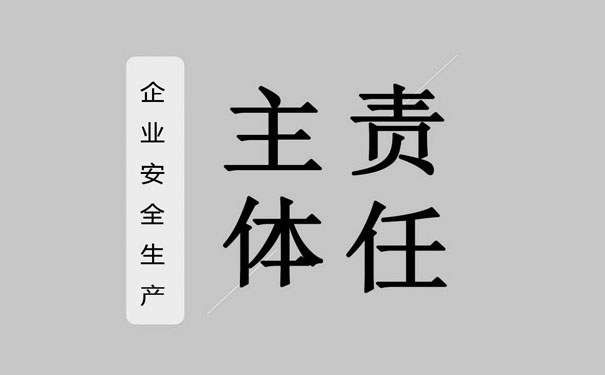 企业安全生产

主体责任